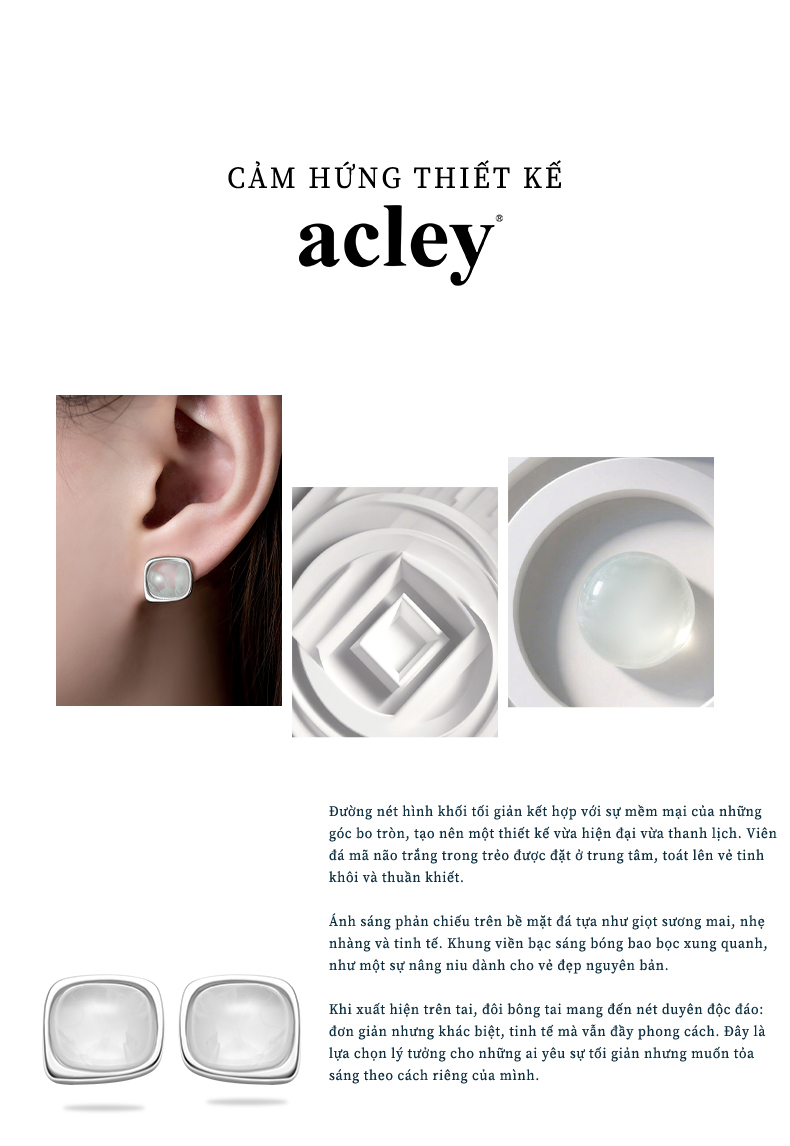 CẢM HỨNG THIẾT KẾ
acley®

Đường nét hình khối tối giản kết hợp với sự mềm mại của những góc bo tròn, tạo nên một thiết kế vừa hiện đại vừa thanh lịch. Viên đá mã não trắng trong trẻo được đặt ở trung tâm, toát lên vẻ tinh khôi và thuần khiết.

Ánh sáng phản chiếu trên bề mặt đá tựa như giọt sương mai, nhẹ nhàng và tinh tế. Khung viền bạc sáng bóng bao bọc xung quanh, như một sự nâng niu dành cho vẻ đẹp nguyên bản.

Khi xuất hiện trên tai, đôi bông tai mang đến nét duyên độc đáo: đơn giản nhưng khác biệt, tinh tế mà vẫn đầy phong cách. Đây là lựa chọn lý tưởng cho những ai yêu sự tối giản nhưng muốn tỏa sáng theo cách riêng của mình.